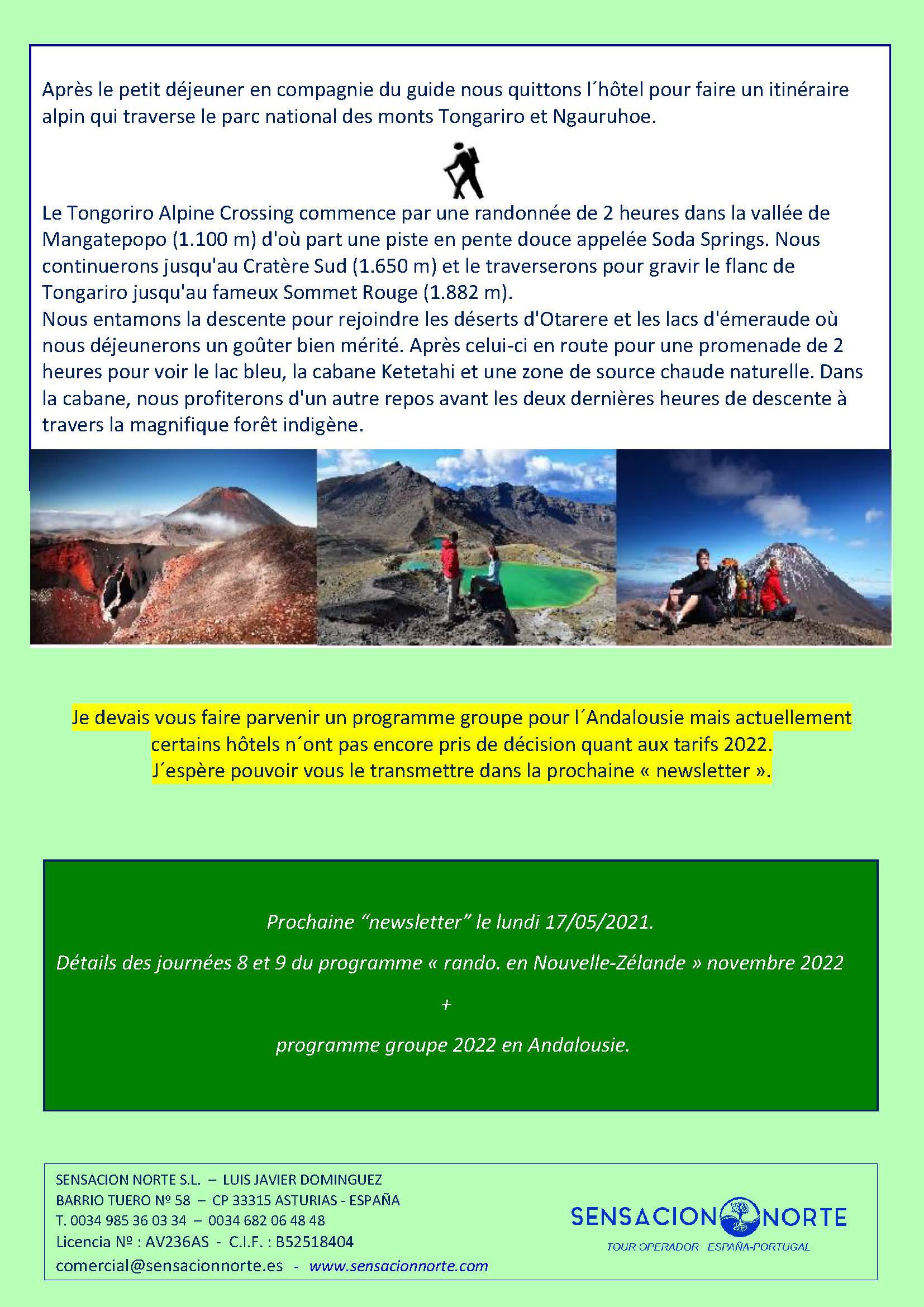 Après le petit déjeuner en compagnie du guide nous quittons l´hôtel pour faire un itinéraire alpin qui traverse le parc national des monts Tongariro et Ngauruhoe.

Le Tongoriro Alpine Crossing commence par une randonnée de 2 heures dans la vallée de Mangatepopo (1.100 m) d'où part une piste en pente douce appelée Soda Springs. Nous continuerons jusqu'au Cratère Sud (1.650 m) et le traverserons pour gravir le flanc de Tongariro jusqu'au fameux Sommet Rouge (1.882 m).
Nous entamons la descente pour rejoindre les déserts d'Otarere et les lacs d'émeraude où nous déjeunerons un goûter bien mérité. Après celui-ci en route pour une promenade de 2 heures pour voir le lac bleu, la cabane Ketetahi et une zone de source chaude naturelle. Dans la cabane, nous profiterons d'un autre repos avant les deux dernières heures de descente à travers la magnifique forêt indigène.

Je devais vous faire parvenir un programme groupe pour l´Andalousie mais actuellement certains hôtels n´ont pas encore pris de décision quant aux tarifs 2022.
J´espère pouvoir vous le transmettre dans la prochaine « newsletter ».

Prochaine “newsletter” le lundi 17/05/2021.

Détails des journées 8 et 9 du programme « rando. en Nouvelle-Zélande » novembre 2022

+

programme groupe 2022 en Andalousie.

SENSACION NORTE S.L. – LUIS JAVIER DOMINGUEZ
BARRIO TUERO Nº 58 – CP 33315 ASTURIAS - ESPAÑA
T. 0034 985 36 03 34 – 0034 682 06 48 48
Licencia Nº : AV236AS - C.I.F. : B52518404
comercial@sensacionnorte.es - www.sensacionnorte.com

SENSACION NORTE
TOUR OPERADOR ESPAÑA-PORTUGAL